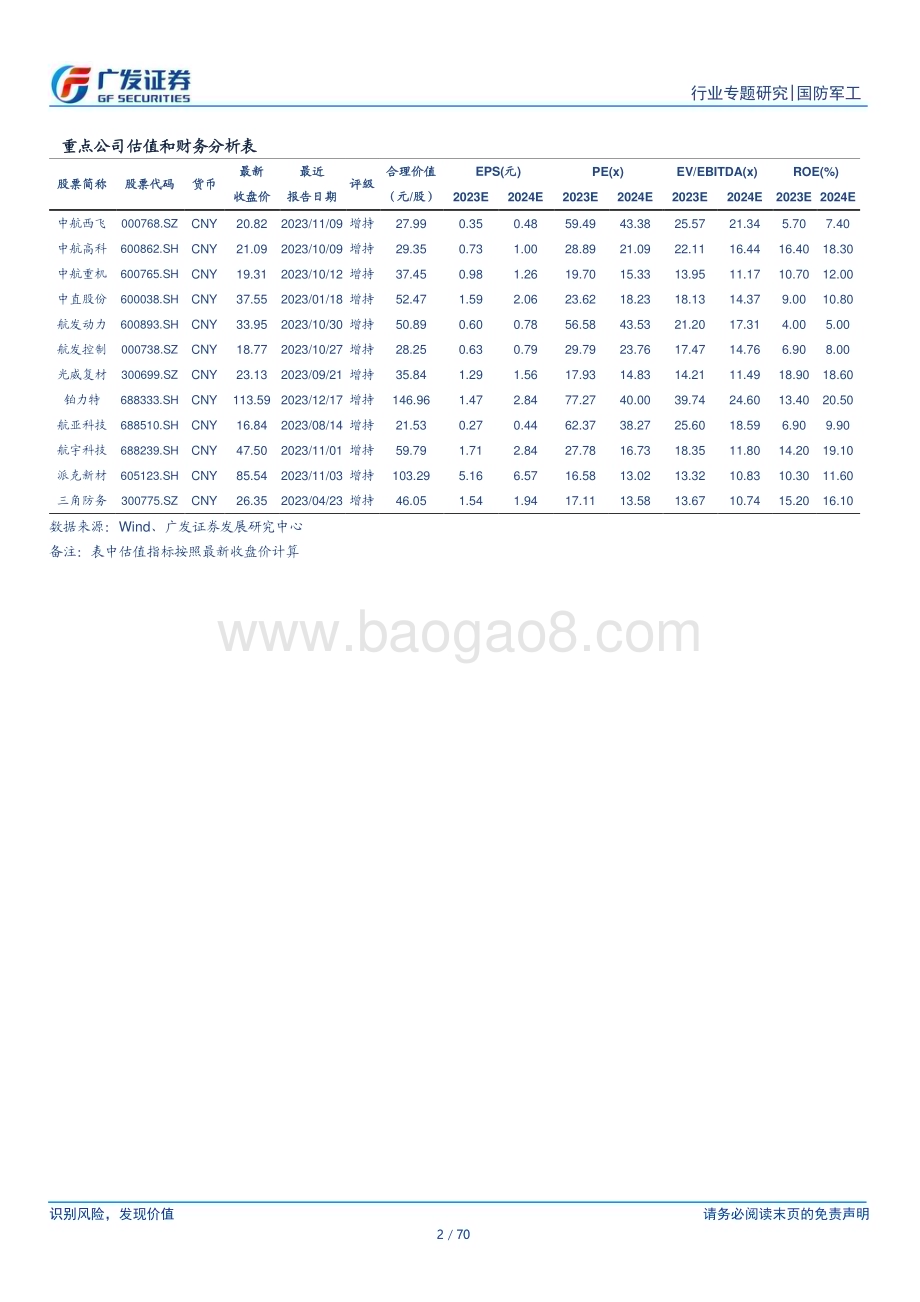 广发证券 GF SECURITIES

行业专题研究|国防军工

重点公司估值和财务分析表

| 股票简称 | 股票代码 | 货币 | 最新收盘价 | 最近报告日期 | 评级 | 合理价值（元/股） | EPS(元) 2023E | EPS(元) 2024E | PE(x) 2023E | PE(x) 2024E | EV/EBITDA(x) 2023E | EV/EBITDA(x) 2024E | ROE(%) 2023E | ROE(%) 2024E |
|---|---|---|---|---|---|---|---|---|---|---|---|---|---|---|
| 中航西飞 | 000768.SZ | CNY | 20.82 | 2023/11/09 | 增持 | 27.99 | 0.35 | 0.48 | 59.49 | 43.38 | 25.57 | 21.34 | 5.70 | 7.40 |
| 中航高科 | 600862.SH | CNY | 21.09 | 2023/10/09 | 增持 | 29.35 | 0.73 | 1.00 | 28.89 | 21.09 | 22.11 | 16.44 | 16.40 | 18.30 |
| 中航重机 | 600765.SH | CNY | 19.31 | 2023/10/12 | 增持 | 37.45 | 0.98 | 1.26 | 19.70 | 15.33 | 13.95 | 11.17 | 10.70 | 12.00 |
| 中直股份 | 600038.SH | CNY | 37.55 | 2023/01/18 | 增持 | 52.47 | 1.59 | 2.06 | 23.62 | 18.23 | 18.13 | 14.37 | 9.00 | 10.80 |
| 航发动力 | 600893.SH | CNY | 33.95 | 2023/10/30 | 增持 | 50.89 | 0.60 | 0.78 | 56.58 | 43.53 | 21.20 | 17.31 | 4.00 | 5.00 |
| 航发控制 | 000738.SZ | CNY | 18.77 | 2023/10/27 | 增持 | 28.25 | 0.63 | 0.79 | 29.79 | 23.76 | 17.47 | 14.76 | 6.90 | 8.00 |
| 光威复材 | 300699.SZ | CNY | 23.13 | 2023/09/21 | 增持 | 35.84 | 1.29 | 1.56 | 17.93 | 14.83 | 14.21 | 11.49 | 18.90 | 18.60 |
| 铂力特 | 688333.SH | CNY | 113.59 | 2023/12/17 | 增持 | 146.96 | 1.47 | 2.84 | 77.27 | 40.00 | 39.74 | 24.60 | 13.40 | 20.50 |
| 航亚科技 | 688510.SH | CNY | 16.84 | 2023/08/14 | 增持 | 21.53 | 0.27 | 0.44 | 62.37 | 38.27 | 25.60 | 18.59 | 6.90 | 9.90 |
| 航宇科技 | 688239.SH | CNY | 47.50 | 2023/11/01 | 增持 | 59.79 | 1.71 | 2.84 | 27.78 | 16.73 | 18.35 | 11.80 | 14.20 | 19.10 |
| 派克新材 | 605123.SH | CNY | 85.54 | 2023/11/03 | 增持 | 103.29 | 5.16 | 6.57 | 16.58 | 13.02 | 13.32 | 10.83 | 10.30 | 11.60 |
| 三角防务 | 300775.SZ | CNY | 26.35 | 2023/04/23 | 增持 | 46.05 | 1.54 | 1.94 | 17.11 | 13.58 | 13.67 | 10.74 | 15.20 | 16.10 |

数据来源：Wind、广发证券发展研究中心
备注：表中估值指标按照最新收盘价计算

www.baogao8.com

识别风险，发现价值

请务必阅读末页的免责声明

2 / 70